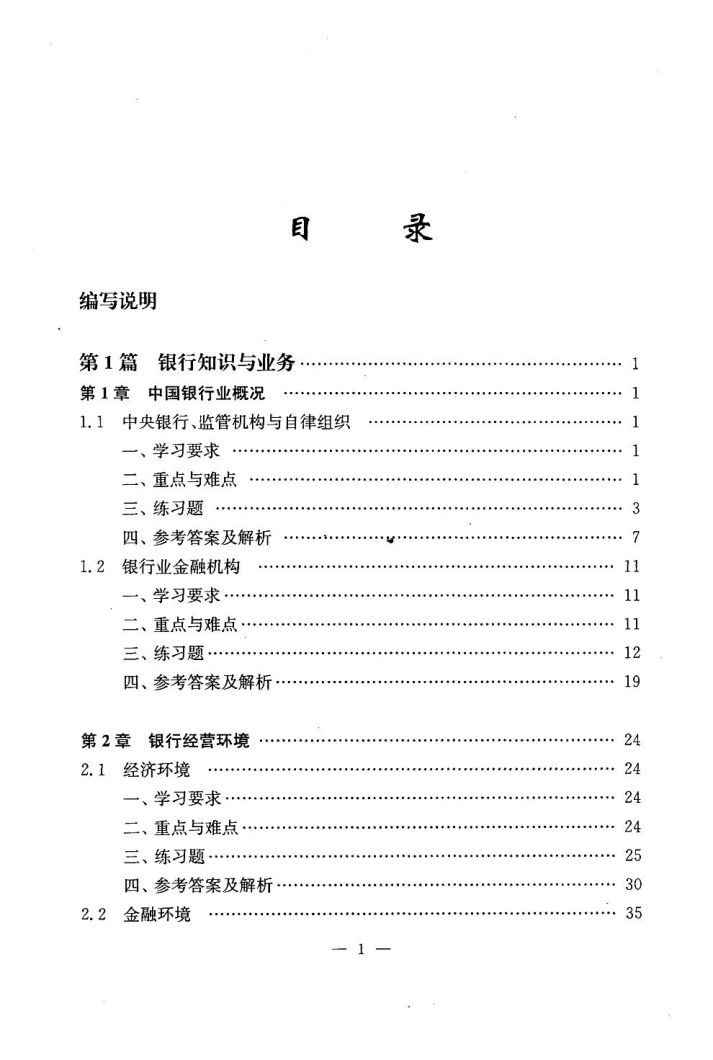 目　　录

编写说明

第1篇　银行知识与业务 …… 1
第1章　中国银行业概况 …… 1
1.1　中央银行、监管机构与自律组织 …… 1
一、学习要求 …… 1
二、重点与难点 …… 1
三、练习题 …… 3
四、参考答案及解析 …… 7
1.2　银行业金融机构 …… 11
一、学习要求 …… 11
二、重点与难点 …… 11
三、练习题 …… 12
四、参考答案及解析 …… 19

第2章　银行经营环境 …… 24
2.1　经济环境 …… 24
一、学习要求 …… 24
二、重点与难点 …… 24
三、练习题 …… 25
四、参考答案及解析 …… 30
2.2　金融环境 …… 35

— 1 —